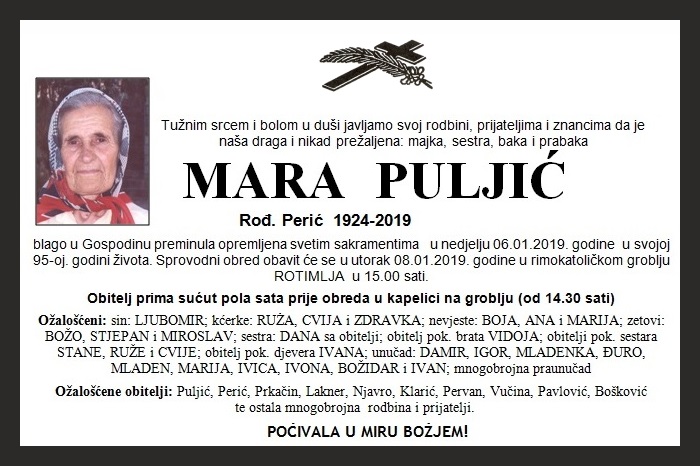 Tužnim srcem i bolom u duši javljamo svoj rodbini, prijateljima i znancima da je naša draga i nikad prežaljena: majka, sestra, baka i prabaka

MARA PULJIĆ

Rođ. Perić 1924-2019

blago u Gospodinu preminula opremljena svetim sakramentima u nedjelju 06.01.2019. godine u svojoj 95-oj. godini života. Sprovodni obred obavit će se u utorak 08.01.2019. godine u rimokatoličkom groblju ROTIMLJA u 15.00 sati.

Obitelj prima sućut pola sata prije obreda u kapelici na groblju (od 14.30 sati)

Ožalošćeni: sin: LJUBOMIR; kćerke: RUŽA, CVIJA i ZDRAVKA; nevjeste: BOJA, ANA i MARIJA; zetovi: BOŽO, STJEPAN i MIROSLAV; sestra: DANA sa obitelji; obitelj pok. brata VIDOJA; obitelji pok. sestara STANE, RUŽE i CVIJE; obitelj pok. djevera IVANA; unučad: DAMIR, IGOR, MLADENKA, ĐURO, MLADEN, MARIJA, IVICA, IVONA, BOŽIDAR i IVAN; mnogobrojna praunučad

Ožalošćene obitelji: Puljić, Perić, Prkačin, Lakner, Njavro, Klarić, Pervan, Vučina, Pavlović, Bošković te ostala mnogobrojna rodbina i prijatelji.

POČIVALA U MIRU BOŽJEM!